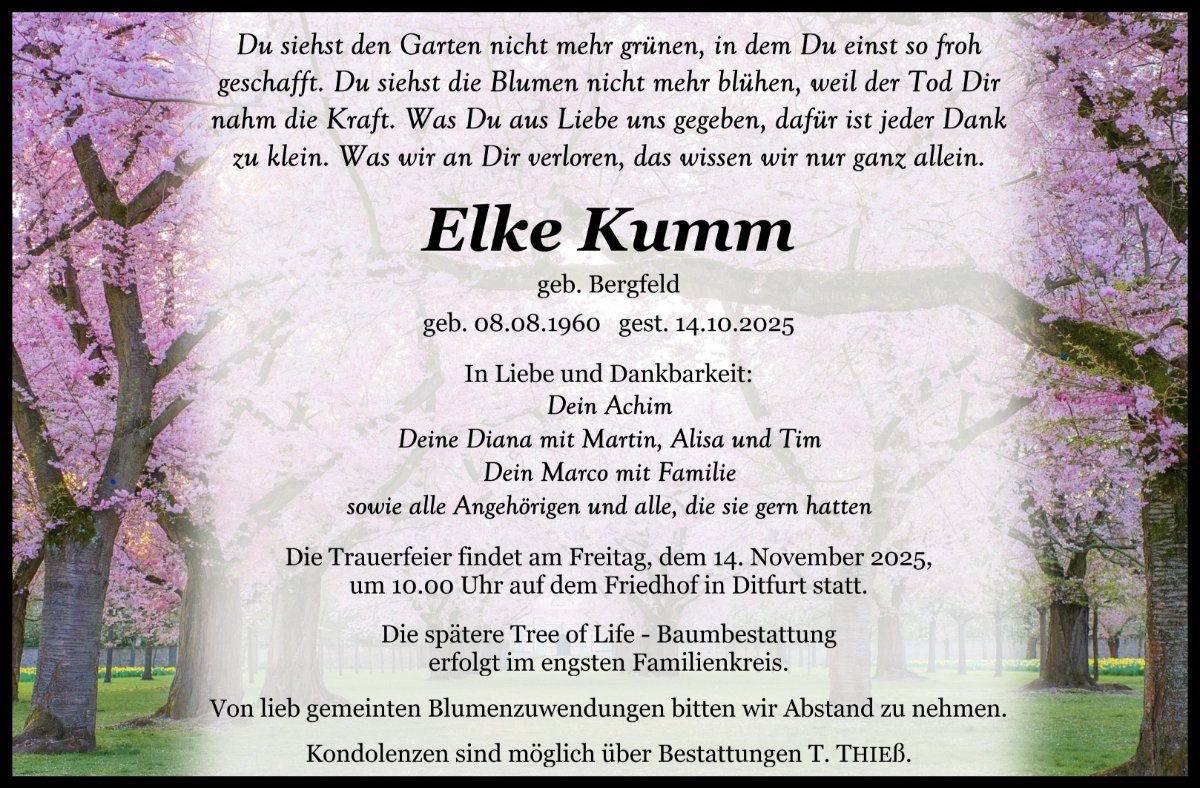 Du siehst den Garten nicht mehr grünen, in dem Du einst so froh geschafft. Du siehst die Blumen nicht mehr blühen, weil der Tod Dir nahm die Kraft. Was Du aus Liebe uns gegeben, dafür ist jeder Dank zu klein. Was wir an Dir verloren, das wissen wir nur ganz allein.

Elke Kumm

geb. Bergfeld

geb. 08.08.1960 gest. 14.10.2025

In Liebe und Dankbarkeit:
Dein Achim
Deine Diana mit Martin, Alisa und Tim
Dein Marco mit Familie
sowie alle Angehörigen und alle, die sie gern hatten

Die Trauerfeier findet am Freitag, dem 14. November 2025, um 10.00 Uhr auf dem Friedhof in Ditfurt statt.

Die spätere Tree of Life - Baumbestattung erfolgt im engsten Familienkreis.

Von lieb gemeinten Blumenzuwendungen bitten wir Abstand zu nehmen.

Kondolenzen sind möglich über Bestattungen T. THIEß.